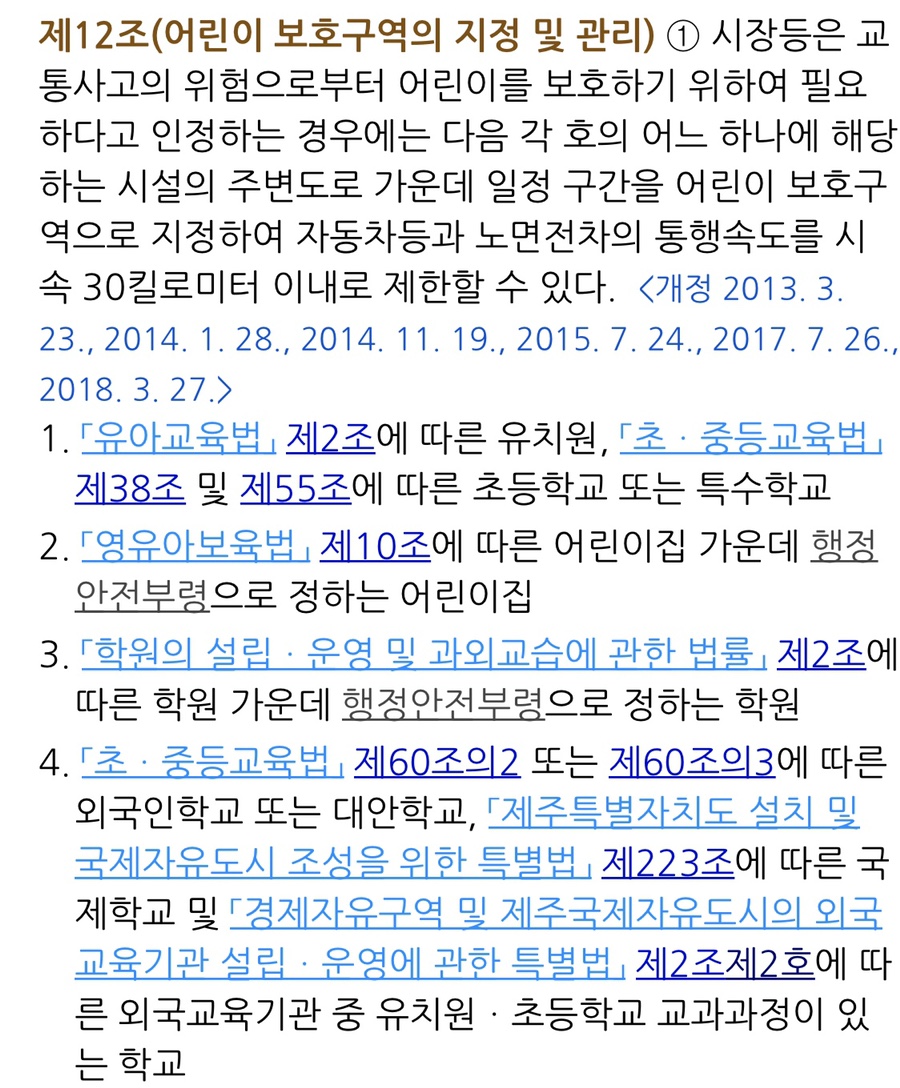 제12조(어린이 보호구역의 지정 및 관리) ① 시장등은 교통사고의 위험으로부터 어린이를 보호하기 위하여 필요하다고 인정하는 경우에는 다음 각 호의 어느 하나에 해당하는 시설의 주변도로 가운데 일정 구간을 어린이 보호구역으로 지정하여 자동차등과 노면전차의 통행속도를 시속 30킬로미터 이내로 제한할 수 있다. <개정 2013. 3. 23., 2014. 1. 28., 2014. 11. 19., 2015. 7. 24., 2017. 7. 26., 2018. 3. 27.>

1. 「유아교육법」 제2조에 따른 유치원, 「초ㆍ중등교육법」 제38조 및 제55조에 따른 초등학교 또는 특수학교

2. 「영유아보육법」 제10조에 따른 어린이집 가운데 행정안전부령으로 정하는 어린이집

3. 「학원의 설립ㆍ운영 및 과외교습에 관한 법률」 제2조에 따른 학원 가운데 행정안전부령으로 정하는 학원

4. 「초ㆍ중등교육법」 제60조의2 또는 제60조의3에 따른 외국인학교 또는 대안학교, 「제주특별자치도 설치 및 국제자유도시 조성을 위한 특별법」 제223조에 따른 국제학교 및 「경제자유구역 및 제주국제자유도시의 외국교육기관 설립ㆍ운영에 관한 특별법」 제2조제2호에 따른 외국교육기관 중 유치원ㆍ초등학교 교과과정이 있는 학교